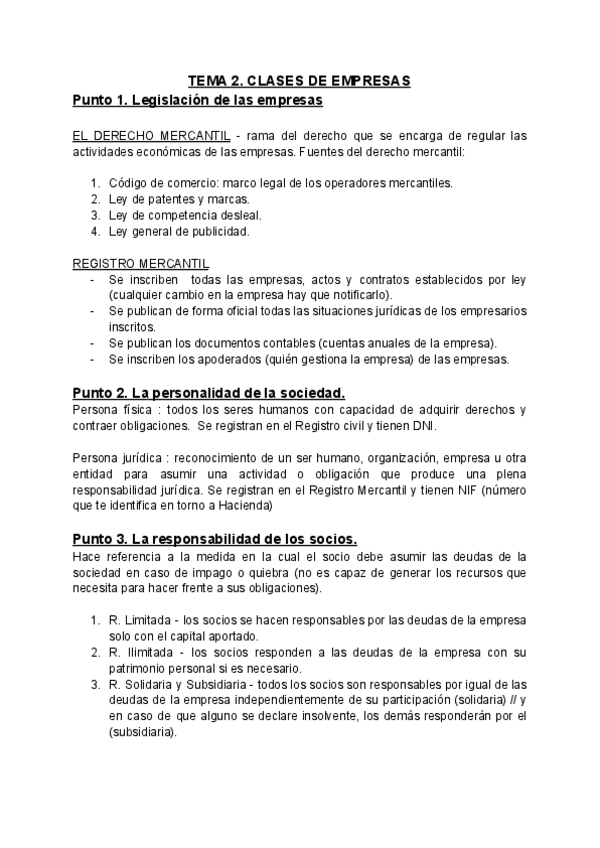 TEMA 2. CLASES DE EMPRESAS
Punto 1. Legislación de las empresas

EL DERECHO MERCANTIL - rama del derecho que se encarga de regular las actividades económicas de las empresas. Fuentes del derecho mercantil:

1. Código de comercio: marco legal de los operadores mercantiles.
2. Ley de patentes y marcas.
3. Ley de competencia desleal.
4. Ley general de publicidad.

REGISTRO MERCANTIL
- Se inscriben todas las empresas, actos y contratos establecidos por ley (cualquier cambio en la empresa hay que notificarlo).
- Se publican de forma oficial todas las situaciones jurídicas de los empresarios inscritos.
- Se publican los documentos contables (cuentas anuales de la empresa).
- Se inscriben los apoderados (quién gestiona la empresa) de las empresas.

Punto 2. La personalidad de la sociedad.
Persona física : todos los seres humanos con capacidad de adquirir derechos y contraer obligaciones. Se registran en el Registro civil y tienen DNI.

Persona jurídica : reconocimiento de un ser humano, organización, empresa u otra entidad para asumir una actividad o obligación que produce una plena responsabilidad jurídica. Se registran en el Registro Mercantil y tienen NIF (número que te identifica en torno a Hacienda)

Punto 3. La responsabilidad de los socios.
Hace referencia a la medida en la cual el socio debe asumir las deudas de la sociedad en caso de impago o quiebra (no es capaz de generar los recursos que necesita para hacer frente a sus obligaciones).

1. R. Limitada - los socios se hacen responsables por las deudas de la empresa solo con el capital aportado.
2. R. Ilimitada - los socios responden a las deudas de la empresa con su patrimonio personal si es necesario.
3. R. Solidaria y Subsidiaria - todos los socios son responsables por igual de las deudas de la empresa independientemente de su participación (solidaria) // y en caso de que alguno se declare insolvente, los demás responderán por el (subsidiaria).